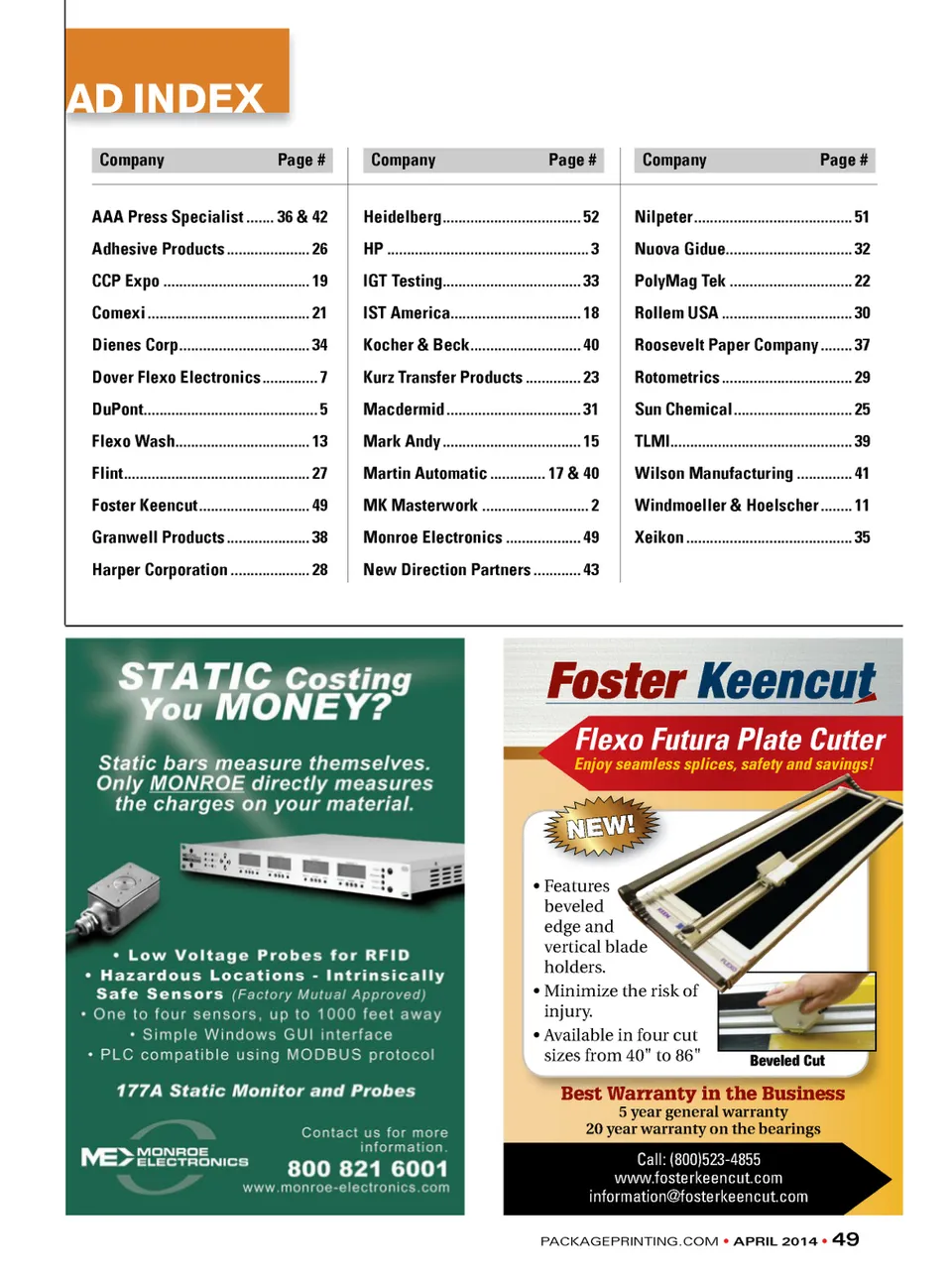 AD INDEX

| Company | Page # |
|---|---|
| AAA Press Specialist | 36 & 42 |
| Adhesive Products | 26 |
| CCP Expo | 19 |
| Comexi | 21 |
| Dienes Corp | 34 |
| Dover Flexo Electronics | 7 |
| DuPont | 5 |
| Flexo Wash | 13 |
| Flint | 27 |
| Foster Keencut | 49 |
| Granwell Products | 38 |
| Harper Corporation | 28 |

| Company | Page # |
|---|---|
| Heidelberg | 52 |
| HP | 3 |
| IGT Testing | 33 |
| IST America | 18 |
| Kocher & Beck | 40 |
| Kurz Transfer Products | 23 |
| Macdermid | 31 |
| Mark Andy | 15 |
| Martin Automatic | 17 & 40 |
| MK Masterwork | 2 |
| Monroe Electronics | 49 |
| New Direction Partners | 43 |

| Company | Page # |
|---|---|
| Nilpeter | 51 |
| Nuova Gidue | 32 |
| PolyMag Tek | 22 |
| Rollem USA | 30 |
| Roosevelt Paper Company | 37 |
| Rotometrics | 29 |
| Sun Chemical | 25 |
| TLMI | 39 |
| Wilson Manufacturing | 41 |
| Windmoeller & Hoelscher | 11 |
| Xeikon | 35 |

STATIC Costing You MONEY?

Static bars measure themselves. Only MONROE directly measures the charges on your material.

• Low Voltage Probes for RFID
• Hazardous Locations - Intrinsically Safe Sensors (Factory Mutual Approved)
• One to four sensors, up to 1000 feet away
• Simple Windows GUI interface
• PLC compatible using MODBUS protocol

177A Static Monitor and Probes

ME MONROE ELECTRONICS

Contact us for more information.
800 821 6001
www.monroe-electronics.com

Foster Keencut

Flexo Futura Plate Cutter
Enjoy seamless splices, safety and savings!

NEW!

• Features beveled edge and vertical blade holders.
• Minimize the risk of injury.
• Available in four cut sizes from 40" to 86"

Beveled Cut

Best Warranty in the Business
5 year general warranty
20 year warranty on the bearings

Call: (800)523-4855
www.fosterkeencut.com
information@fosterkeencut.com

PACKAGEPRINTING.COM • APRIL 2014 • 49